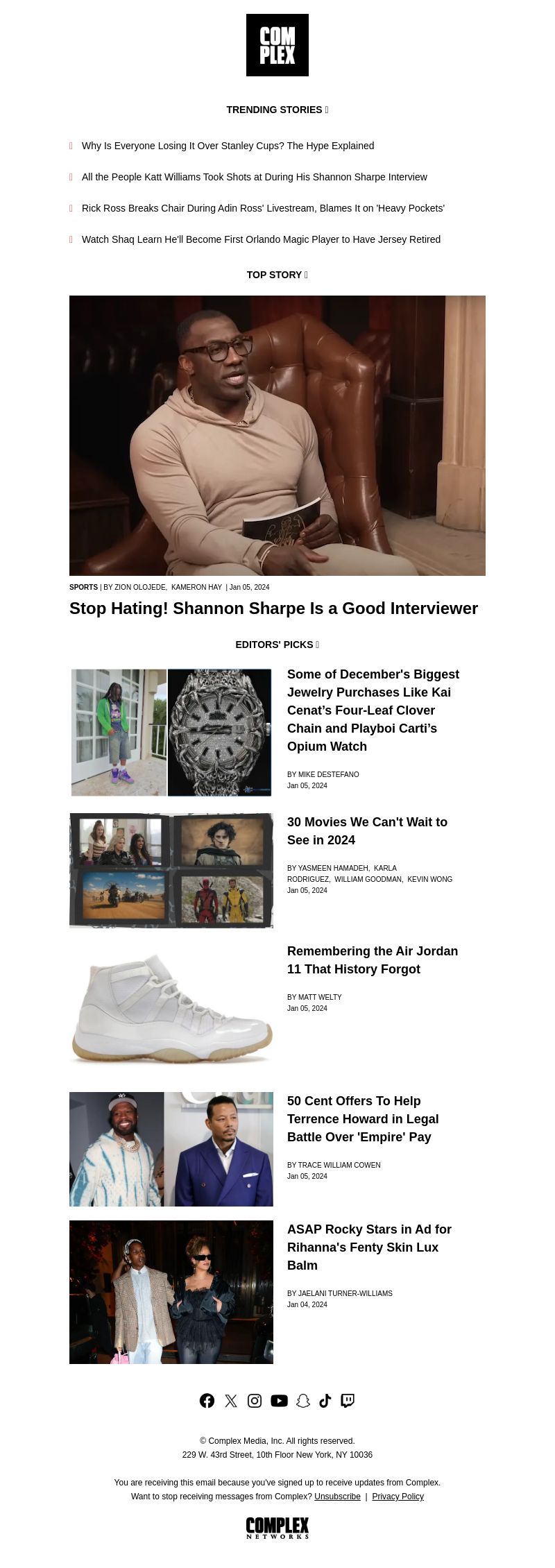 COM PLEX

TRENDING STORIES

Why Is Everyone Losing It Over Stanley Cups? The Hype Explained

All the People Katt Williams Took Shots at During His Shannon Sharpe Interview

Rick Ross Breaks Chair During Adin Ross' Livestream, Blames It on 'Heavy Pockets'

Watch Shaq Learn He'll Become First Orlando Magic Player to Have Jersey Retired

TOP STORY

SPORTS | BY ZION OLOJEDE, KAMERON HAY | Jan 05, 2024

Stop Hating! Shannon Sharpe Is a Good Interviewer

EDITORS' PICKS

Some of December's Biggest Jewelry Purchases Like Kai Cenat's Four-Leaf Clover Chain and Playboi Carti's Opium Watch

BY MIKE DESTEFANO
Jan 05, 2024

30 Movies We Can't Wait to See in 2024

BY YASMEEN HAMADEH, KARLA RODRIGUEZ, WILLIAM GOODMAN, KEVIN WONG
Jan 05, 2024

Remembering the Air Jordan 11 That History Forgot

BY MATT WELTY
Jan 05, 2024

50 Cent Offers To Help Terrence Howard in Legal Battle Over 'Empire' Pay

BY TRACE WILLIAM COWEN
Jan 05, 2024

ASAP Rocky Stars in Ad for Rihanna's Fenty Skin Lux Balm

BY JAELANI TURNER-WILLIAMS
Jan 04, 2024

© Complex Media, Inc. All rights reserved.
229 W. 43rd Street, 10th Floor New York, NY 10036

You are receiving this email because you've signed up to receive updates from Complex.
Want to stop receiving messages from Complex? Unsubscribe | Privacy Policy

COMPLEX NETWORKS